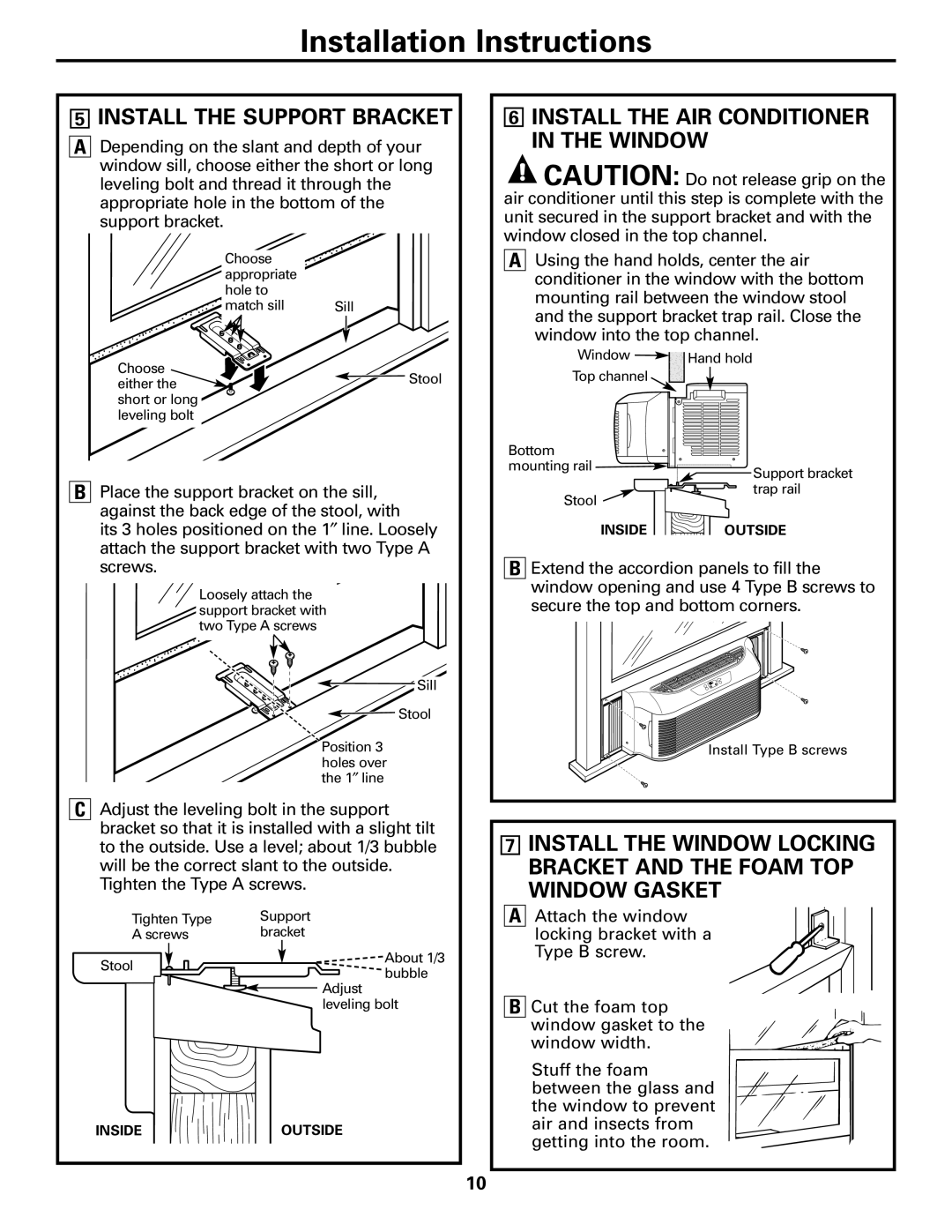 Installation Instructions

5 INSTALL THE SUPPORT BRACKET

A Depending on the slant and depth of your window sill, choose either the short or long leveling bolt and thread it through the appropriate hole in the bottom of the support bracket.

Choose appropriate hole to match sill

Sill

Choose either the short or long leveling bolt

Stool

B Place the support bracket on the sill, against the back edge of the stool, with its 3 holes positioned on the 1″ line. Loosely attach the support bracket with two Type A screws.

Loosely attach the support bracket with two Type A screws

Sill

Stool

Position 3 holes over the 1″ line

C Adjust the leveling bolt in the support bracket so that it is installed with a slight tilt to the outside. Use a level; about 1/3 bubble will be the correct slant to the outside. Tighten the Type A screws.

Tighten Type A screws

Support bracket

Stool

About 1/3 bubble

Adjust leveling bolt

INSIDE

OUTSIDE

6 INSTALL THE AIR CONDITIONER IN THE WINDOW

CAUTION: Do not release grip on the air conditioner until this step is complete with the unit secured in the support bracket and with the window closed in the top channel.

A Using the hand holds, center the air conditioner in the window with the bottom mounting rail between the window stool and the support bracket trap rail. Close the window into the top channel.

Window

Hand hold

Top channel

Bottom mounting rail

Support bracket trap rail

Stool

INSIDE

OUTSIDE

B Extend the accordion panels to fill the window opening and use 4 Type B screws to secure the top and bottom corners.

Install Type B screws

7 INSTALL THE WINDOW LOCKING BRACKET AND THE FOAM TOP WINDOW GASKET

A Attach the window locking bracket with a Type B screw.

B Cut the foam top window gasket to the window width.

Stuff the foam between the glass and the window to prevent air and insects from getting into the room.

10